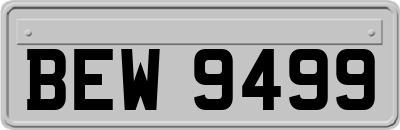 BEW 9499